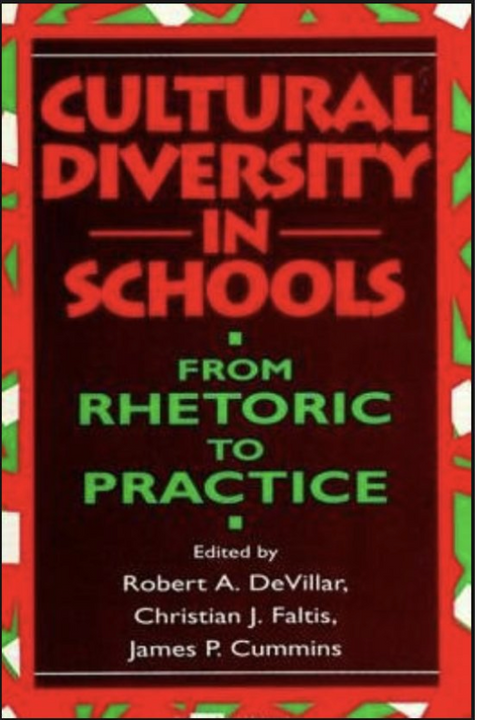 CULTURAL DIVERSITY IN SCHOOLS

FROM RHETORIC TO PRACTICE

Edited by
Robert A. DeVillar,
Christian J. Faltis,
James P. Cummins